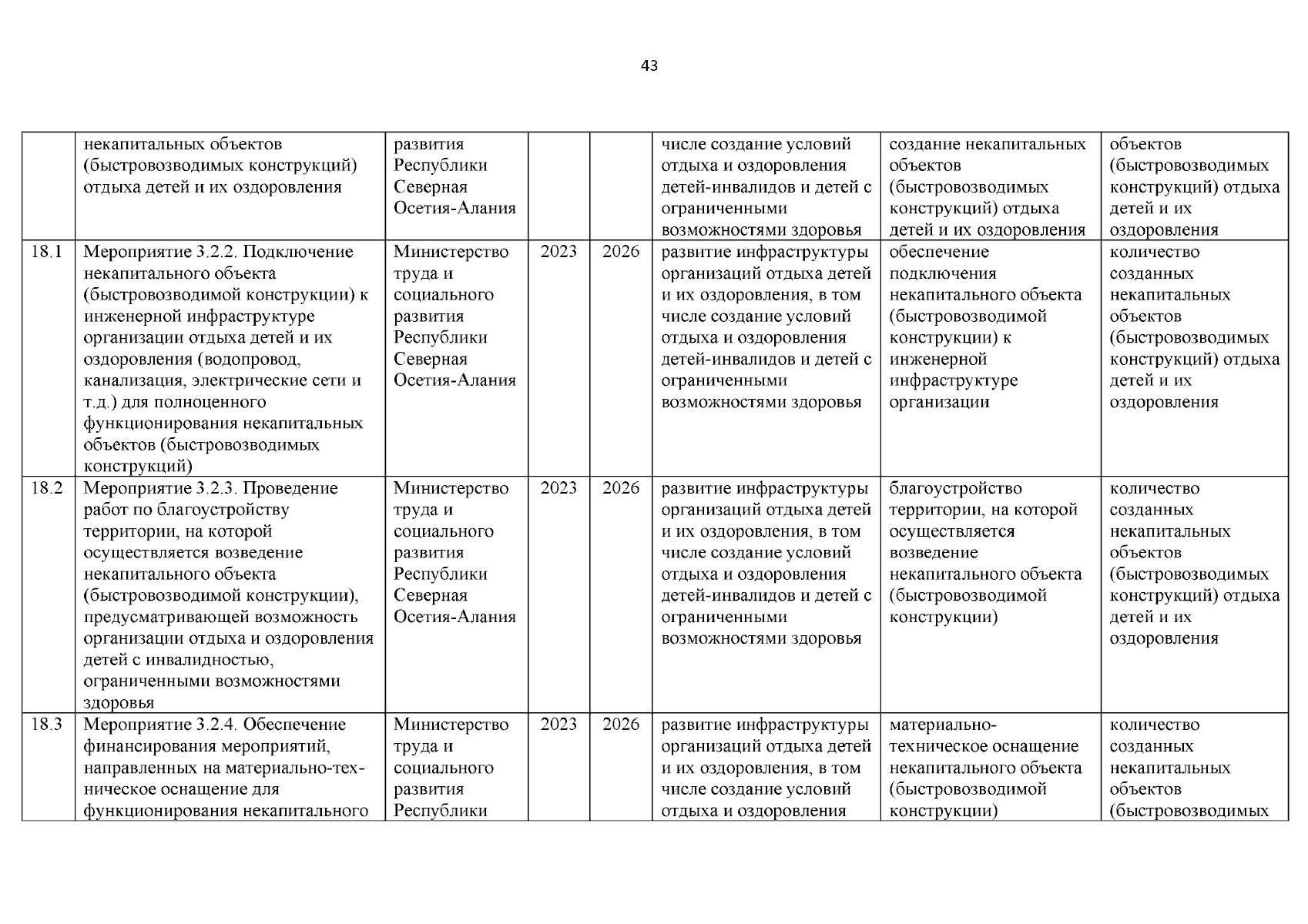 43

|  |  |  |  |  |  |  |  |
|---|---|---|---|---|---|---|---|
|  | некапитальных объектов (быстровозводимых конструкций) отдыха детей и их оздоровления | развития Республики Северная Осетия-Алания |  |  | числе создание условий отдыха и оздоровления детей-инвалидов и детей с ограниченными возможностями здоровья | создание некапитальных объектов (быстровозводимых конструкций) отдыха детей и их оздоровления | объектов (быстровозводимых конструкций) отдыха детей и их оздоровления |
| 18.1 | Мероприятие 3.2.2. Подключение некапитального объекта (быстровозводимой конструкции) к инженерной инфраструктуре организации отдыха детей и их оздоровления (водопровод, канализация, электрические сети и т.д.) для полноценного функционирования некапитальных объектов (быстровозводимых конструкций) | Министерство труда и социального развития Республики Северная Осетия-Алания | 2023 | 2026 | развитие инфраструктуры организаций отдыха детей и их оздоровления, в том числе создание условий отдыха и оздоровления детей-инвалидов и детей с ограниченными возможностями здоровья | обеспечение подключения некапитального объекта (быстровозводимой конструкции) к инженерной инфраструктуре организации | количество созданных некапитальных объектов (быстровозводимых конструкций) отдыха детей и их оздоровления |
| 18.2 | Мероприятие 3.2.3. Проведение работ по благоустройству территории, на которой осуществляется возведение некапитального объекта (быстровозводимой конструкции), предусматривающей возможность организации отдыха и оздоровления детей с инвалидностью, ограниченными возможностями здоровья | Министерство труда и социального развития Республики Северная Осетия-Алания | 2023 | 2026 | развитие инфраструктуры организаций отдыха детей и их оздоровления, в том числе создание условий отдыха и оздоровления детей-инвалидов и детей с ограниченными возможностями здоровья | благоустройство территории, на которой осуществляется возведение некапитального объекта (быстровозводимой конструкции) | количество созданных некапитальных объектов (быстровозводимых конструкций) отдыха детей и их оздоровления |
| 18.3 | Мероприятие 3.2.4. Обеспечение финансирования мероприятий, направленных на материально-техническое оснащение для функционирования некапитального | Министерство труда и социального развития Республики | 2023 | 2026 | развитие инфраструктуры организаций отдыха детей и их оздоровления, в том числе создание условий отдыха и оздоровления | материально-техническое оснащение некапитального объекта (быстровозводимой конструкции) | количество созданных некапитальных объектов (быстровозводимых |